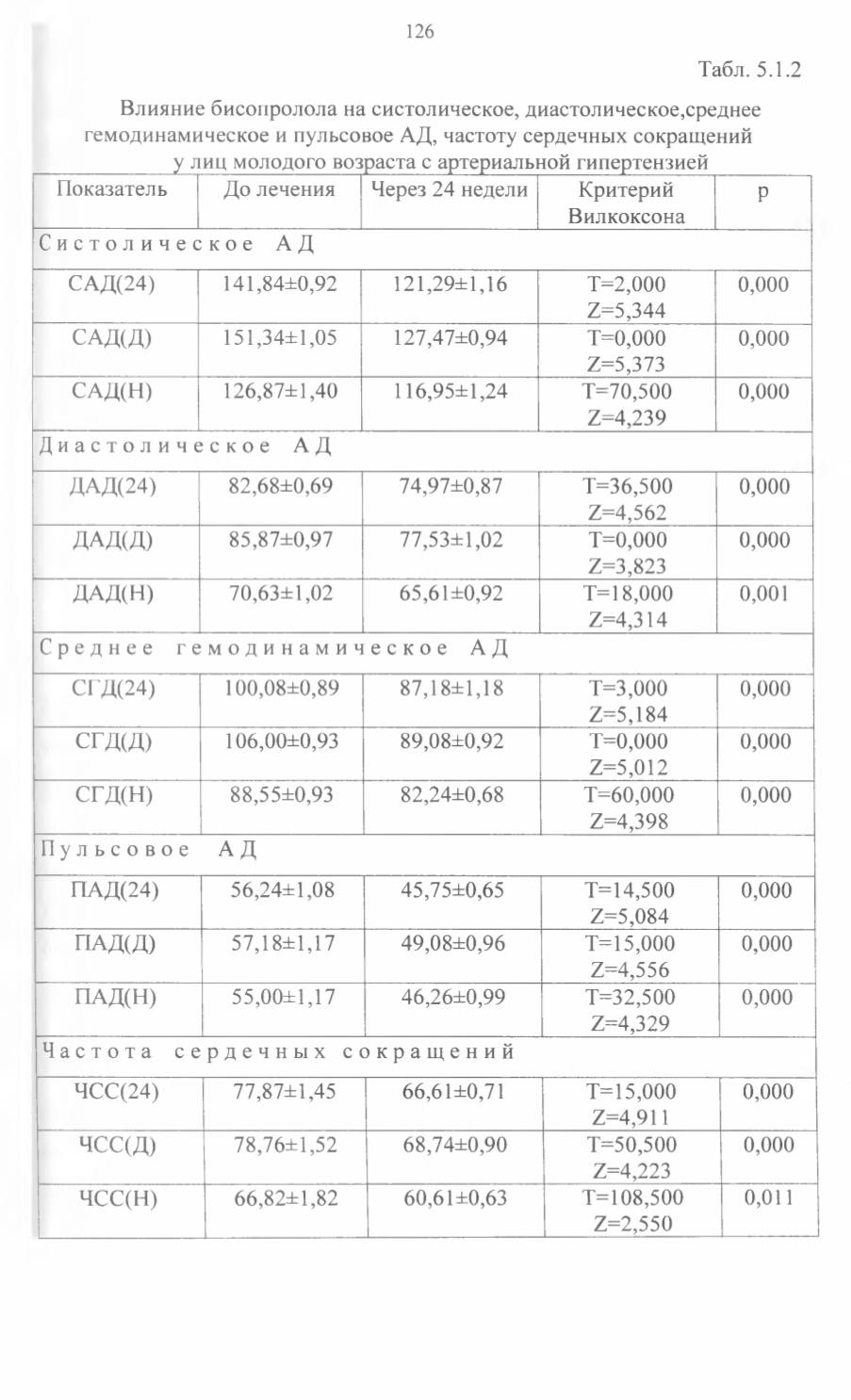 126

Табл. 5.1.2

Влияние бисопролола на систолическое, диастолическое,среднее гемодинамическое и пульсовое АД, частоту сердечных сокращений у лиц молодого возраста с артериальной гипертензией

| Показатель | До лечения | Через 24 недели | Критерий Вилкоксона | p |
|---|---|---|---|---|
| Систолическое АД | | | | |
| САД(24) | 141,84±0,92 | 121,29±1,16 | T=2,000 Z=5,344 | 0,000 |
| САД(Д) | 151,34±1,05 | 127,47±0,94 | T=0,000 Z=5,373 | 0,000 |
| САД(Н) | 126,87±1,40 | 116,95±1,24 | T=70,500 Z=4,239 | 0,000 |
| Диастолическое АД | | | | |
| ДАД(24) | 82,68±0,69 | 74,97±0,87 | T=36,500 Z=4,562 | 0,000 |
| ДАД(Д) | 85,87±0,97 | 77,53±1,02 | T=0,000 Z=3,823 | 0,000 |
| ДАД(Н) | 70,63±1,02 | 65,61±0,92 | T=18,000 Z=4,314 | 0,001 |
| Среднее гемодинамическое АД | | | | |
| СГД(24) | 100,08±0,89 | 87,18±1,18 | T=3,000 Z=5,184 | 0,000 |
| СГД(Д) | 106,00±0,93 | 89,08±0,92 | T=0,000 Z=5,012 | 0,000 |
| СГД(Н) | 88,55±0,93 | 82,24±0,68 | T=60,000 Z=4,398 | 0,000 |
| Пульсовое АД | | | | |
| ПАД(24) | 56,24±1,08 | 45,75±0,65 | T=14,500 Z=5,084 | 0,000 |
| ПАД(Д) | 57,18±1,17 | 49,08±0,96 | T=15,000 Z=4,556 | 0,000 |
| ПАД(Н) | 55,00±1,17 | 46,26±0,99 | T=32,500 Z=4,329 | 0,000 |
| Частота сердечных сокращений | | | | |
| ЧСС(24) | 77,87±1,45 | 66,61±0,71 | T=15,000 Z=4,911 | 0,000 |
| ЧСС(Д) | 78,76±1,52 | 68,74±0,90 | T=50,500 Z=4,223 | 0,000 |
| ЧСС(Н) | 66,82±1,82 | 60,61±0,63 | T=108,500 Z=2,550 | 0,011 |